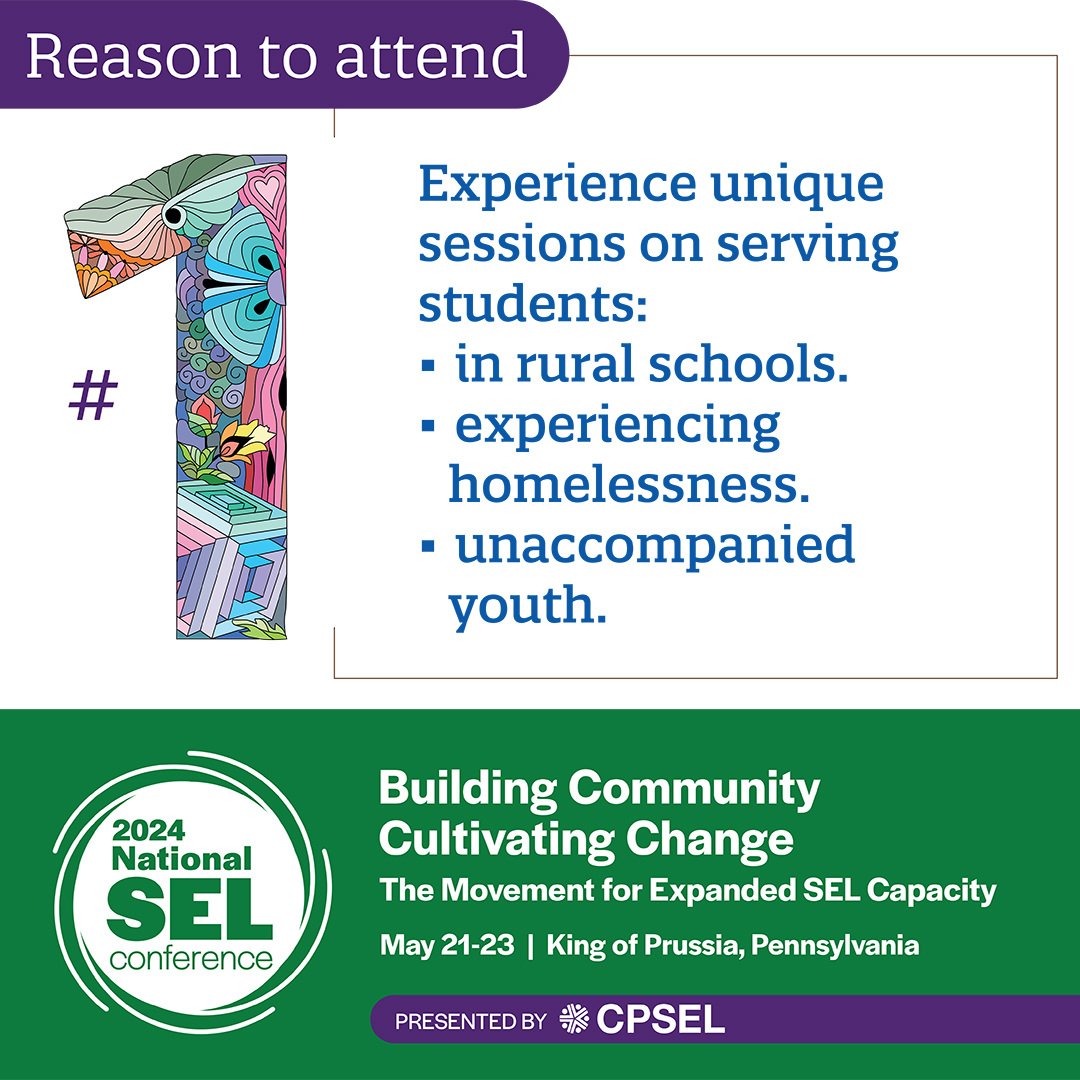 Reason to attend

# 1

Experience unique sessions on serving students:
▪ in rural schools.
▪ experiencing homelessness.
▪ unaccompanied youth.

2024 National SEL conference

Building Community
Cultivating Change
The Movement for Expanded SEL Capacity
May 21-23 | King of Prussia, Pennsylvania

PRESENTED BY CPSEL